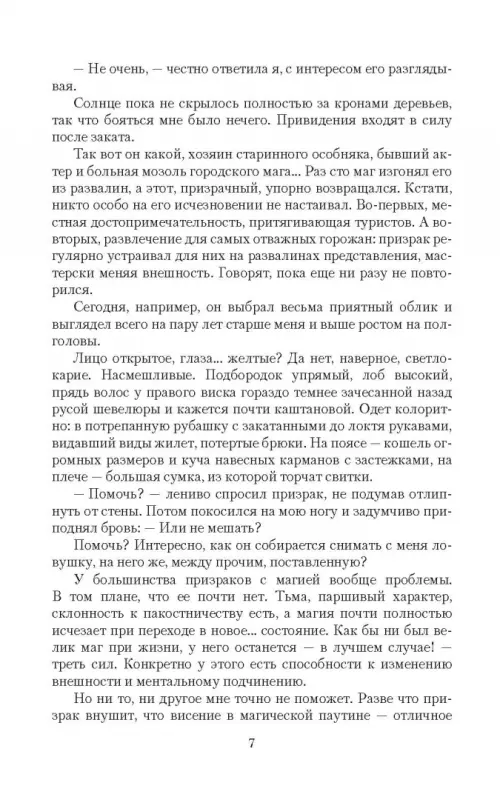 — Не очень, — честно ответила я, с интересом его разглядывая.

Солнце пока не скрылось полностью за кронами деревьев, так что бояться мне было нечего. Привидения входят в силу после заката.

Так вот он какой, хозяин старинного особняка, бывший актер и больная мозоль городского мага... Раз сто маг изгонял его из развалин, а этот, призрачный, упорно возвращался. Кстати, никто особо на его исчезновении не настаивал. Во-первых, местная достопримечательность, притягивающая туристов. А во-вторых, развлечение для самых отважных горожан: призрак регулярно устраивал для них на развалинах представления, мастерски меняя внешность. Говорят, пока еще ни разу не повторился.

Сегодня, например, он выбрал весьма приятный облик и выглядел всего на пару лет старше меня и выше ростом на полголовы.

Лицо открытое, глаза... желтые? Да нет, наверное, светло-карие. Насмешливые. Подбородок упрямый, лоб высокий, прядь волос у правого виска гораздо темнее зачесанной назад русой шевелюры и кажется почти каштановой. Одет колоритно: в потрепанную рубашку с закатанными до локтя рукавами, видавший виды жилет, потертые брюки. На поясе — кошель огромных размеров и куча навесных карманов с застежками, на плече — большая сумка, из которой торчат свитки.

— Помочь? — лениво спросил призрак, не подумав отлипнуть от стены. Потом покосился на мою ногу и задумчиво приподнял бровь: — Или не мешать?

Помочь? Интересно, как он собирается снимать с меня ловушку, на него же, между прочим, поставленную?

У большинства призраков с магией вообще проблемы. В том плане, что ее почти нет. Тьма, паршивый характер, склонность к пакостничеству есть, а магия почти полностью исчезает при переходе в новое... состояние. Как бы ни был велик маг при жизни, у него останется — в лучшем случае! — треть сил. Конкретно у этого есть способности к изменению внешности и ментальному подчинению.

Но ни то, ни другое мне точно не поможет. Разве что призрак внушит, что висение в магической паутине — отличное

7